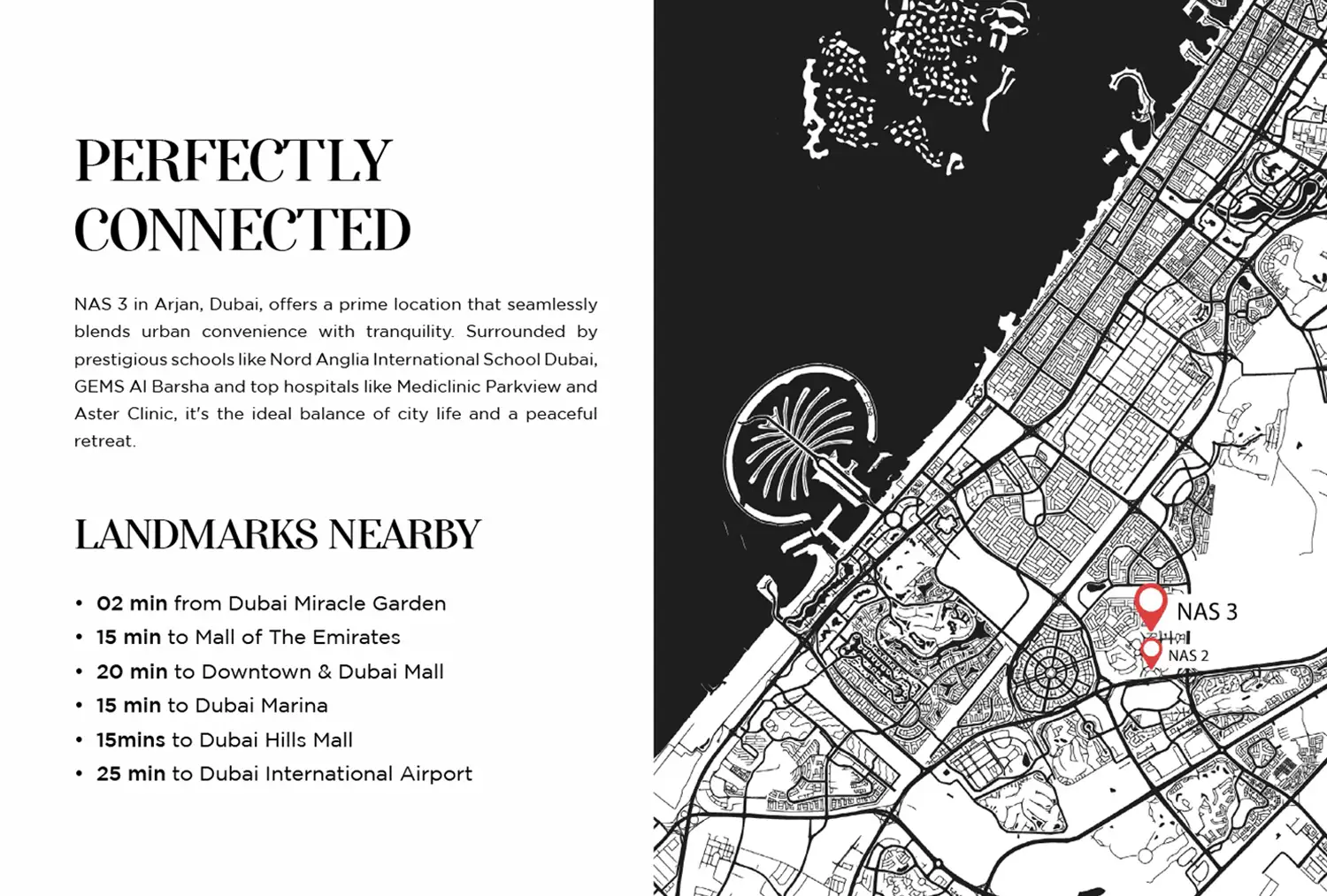 PERFECTLY CONNECTED

NAS 3 in Arjan, Dubai, offers a prime location that seamlessly blends urban convenience with tranquility. Surrounded by prestigious schools like Nord Anglia International School Dubai, GEMS Al Barsha and top hospitals like Mediclinic Parkview and Aster Clinic, it's the ideal balance of city life and a peaceful retreat.

LANDMARKS NEARBY

• 02 min from Dubai Miracle Garden
• 15 min to Mall of The Emirates
• 20 min to Downtown & Dubai Mall
• 15 min to Dubai Marina
• 15mins to Dubai Hills Mall
• 25 min to Dubai International Airport

NAS 3
NAS 2